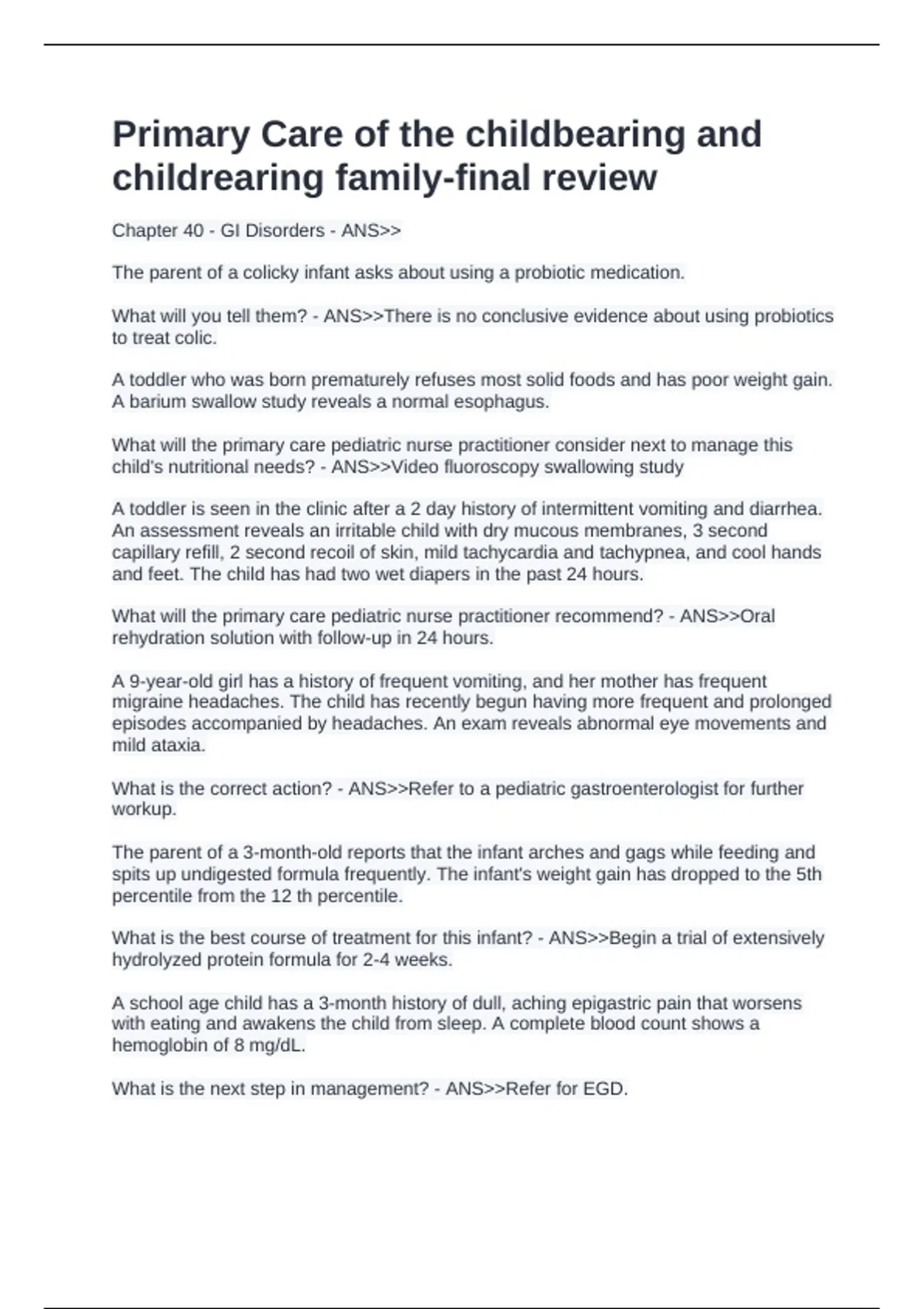 Primary Care of the childbearing and childrearing family-final review

Chapter 40 - GI Disorders - ANS>>

The parent of a colicky infant asks about using a probiotic medication.

What will you tell them? - ANS>>There is no conclusive evidence about using probiotics to treat colic.

A toddler who was born prematurely refuses most solid foods and has poor weight gain. A barium swallow study reveals a normal esophagus.

What will the primary care pediatric nurse practitioner consider next to manage this child's nutritional needs? - ANS>>Video fluoroscopy swallowing study

A toddler is seen in the clinic after a 2 day history of intermittent vomiting and diarrhea. An assessment reveals an irritable child with dry mucous membranes, 3 second capillary refill, 2 second recoil of skin, mild tachycardia and tachypnea, and cool hands and feet. The child has had two wet diapers in the past 24 hours.

What will the primary care pediatric nurse practitioner recommend? - ANS>>Oral rehydration solution with follow-up in 24 hours.

A 9-year-old girl has a history of frequent vomiting, and her mother has frequent migraine headaches. The child has recently begun having more frequent and prolonged episodes accompanied by headaches. An exam reveals abnormal eye movements and mild ataxia.

What is the correct action? - ANS>>Refer to a pediatric gastroenterologist for further workup.

The parent of a 3-month-old reports that the infant arches and gags while feeding and spits up undigested formula frequently. The infant's weight gain has dropped to the 5th percentile from the 12 th percentile.

What is the best course of treatment for this infant? - ANS>>Begin a trial of extensively hydrolyzed protein formula for 2-4 weeks.

A school age child has a 3-month history of dull, aching epigastric pain that worsens with eating and awakens the child from sleep. A complete blood count shows a hemoglobin of 8 mg/dL.

What is the next step in management? - ANS>>Refer for EGD.